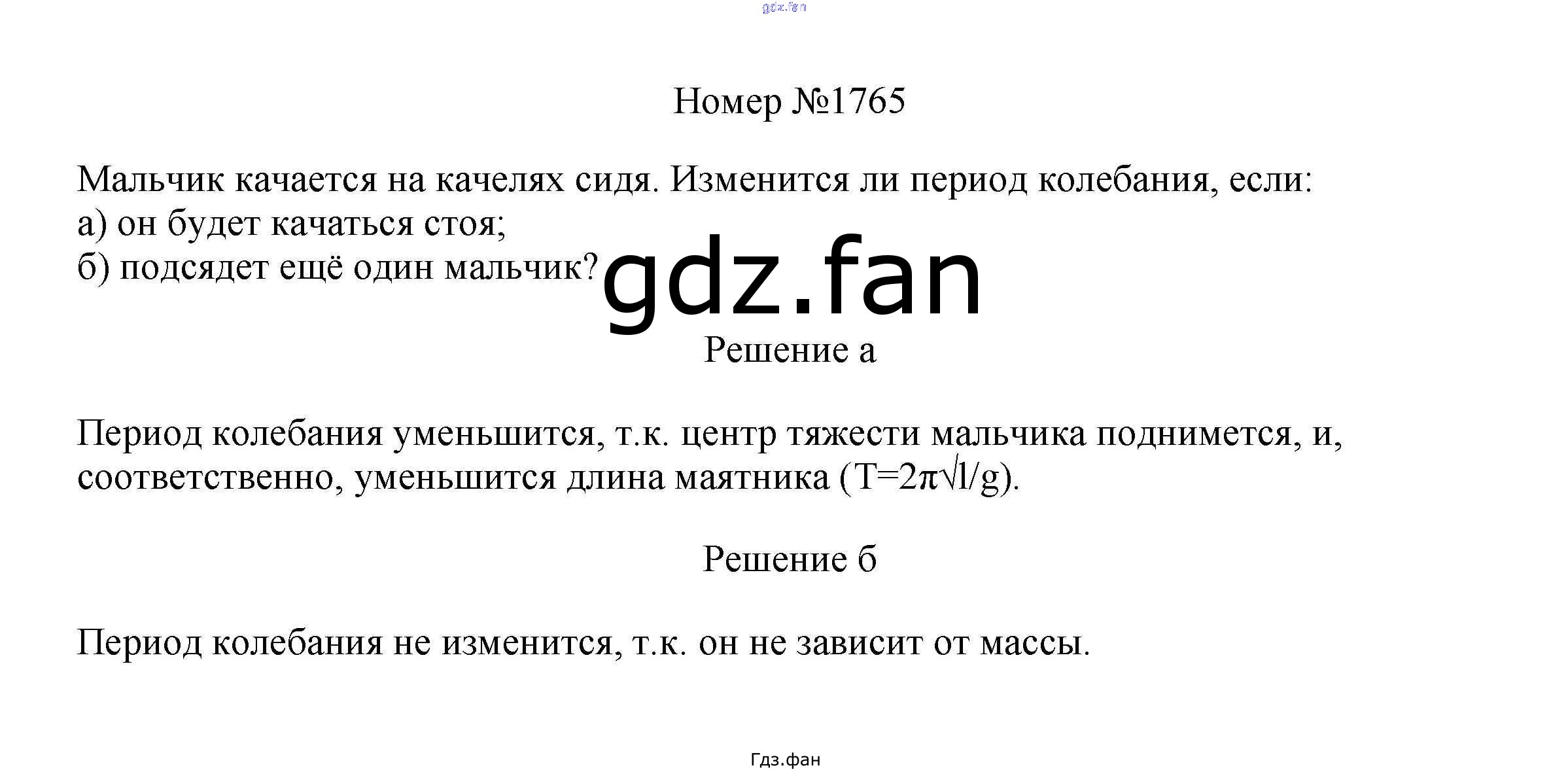 Номер №1765

Мальчик качается на качелях сидя. Изменится ли период колебания, если:
а) он будет качаться стоя;
б) подсядет ещё один мальчик?

Решение а

Период колебания уменьшится, т.к. центр тяжести мальчика поднимется, и, соответственно, уменьшится длина маятника ($T=2\pi\sqrt{l/g}$).

Решение б

Период колебания не изменится, т.к. он не зависит от массы.

Гдз.фан

gdz.fan